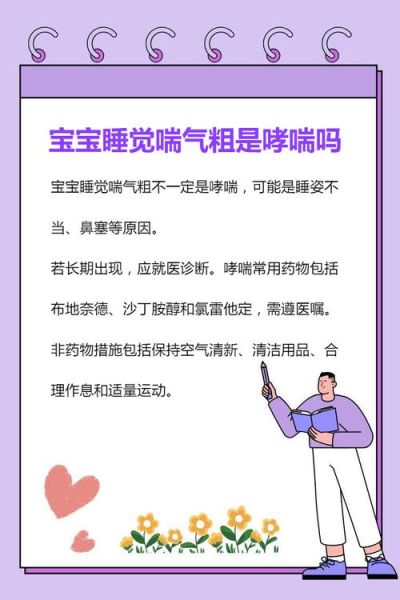 宝宝睡觉喘气粗是哮喘吗

宝宝睡觉喘气粗不一定是哮喘，可能是睡姿不当、鼻塞等原因。

若长期出现，应就医诊断。哮喘常用药物包括布地奈德、沙丁胺醇和氯雷他定，需遵医嘱。

非药物措施包括保持空气清新、清洁用品、合理作息和适量运动。